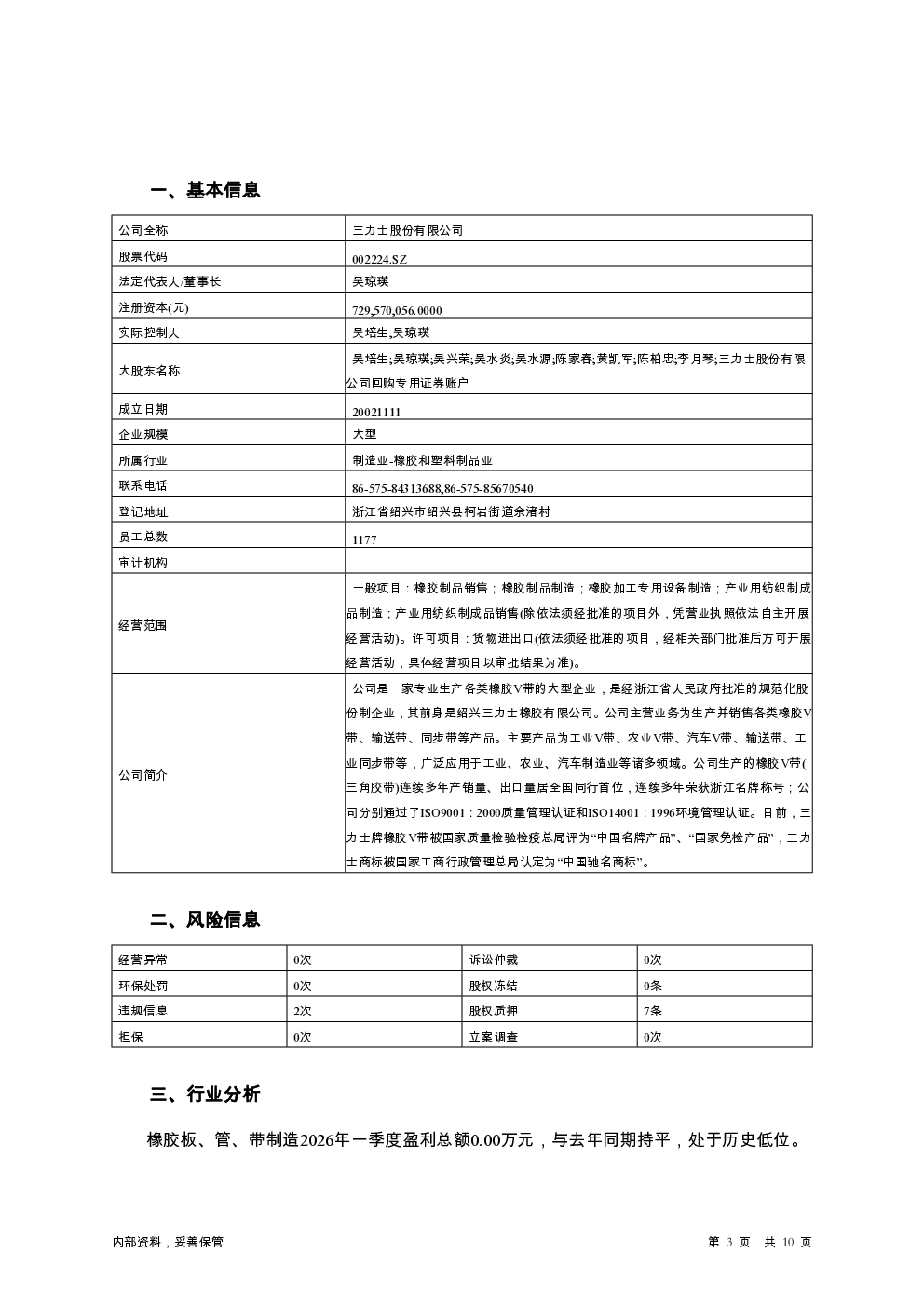 一、基本信息

| 公司全称 | 三力士股份有限公司 |
|---|---|
| 股票代码 | 002224.SZ |
| 法定代表人/董事长 | 吴琼瑛 |
| 注册资本(元) | 729,570,056.0000 |
| 实际控制人 | 吴培生,吴琼瑛 |
| 大股东名称 | 吴培生;吴琼瑛;吴兴荣;吴水炎;吴水源;陈家春;黄凯军;陈柏忠;李月琴;三力士股份有限公司回购专用证券账户 |
| 成立日期 | 20021111 |
| 企业规模 | 大型 |
| 所属行业 | 制造业-橡胶和塑料制品业 |
| 联系电话 | 86-575-84313688,86-575-85670540 |
| 登记地址 | 浙江省绍兴市绍兴县柯岩街道余渚村 |
| 员工总数 | 1177 |
| 审计机构 | |
| 经营范围 | 一般项目：橡胶制品销售；橡胶制品制造；橡胶加工专用设备制造；产业用纺织制成品制造；产业用纺织制成品销售(除依法须经批准的项目外，凭营业执照依法自主开展经营活动)。许可项目：货物进出口(依法须经批准的项目，经相关部门批准后方可开展经营活动，具体经营项目以审批结果为准)。 |
| 公司简介 | 公司是一家专业生产各类橡胶V带的大型企业，是经浙江省人民政府批准的规范化股份制企业，其前身是绍兴三力士橡胶有限公司。公司主营业务为生产并销售各类橡胶V带、输送带、同步带等产品。主要产品为工业V带、农业V带、汽车V带、输送带、工业同步带等，广泛应用于工业、农业、汽车制造业等诸多领域。公司生产的橡胶V带(三角胶带)连续多年产销量、出口量居全国同行首位，连续多年荣获浙江名牌称号；公司分别通过了ISO9001：2000质量管理认证和ISO14001：1996环境管理认证。目前，三力士牌橡胶V带被国家质量检验检疫总局评为“中国名牌产品”、“国家免检产品”，三力士商标被国家工商行政管理总局认定为“中国驰名商标”。 |

二、风险信息

| 经营异常 | 0次 | 诉讼仲裁 | 0次 |
|---|---|---|---|
| 环保处罚 | 0次 | 股权冻结 | 0条 |
| 违规信息 | 2次 | 股权质押 | 7条 |
| 担保 | 0次 | 立案调查 | 0次 |

三、行业分析

橡胶板、管、带制造2026年一季度盈利总额0.00万元，与去年同期持平，处于历史低位。

内部资料，妥善保管

第 3 页 共 10 页